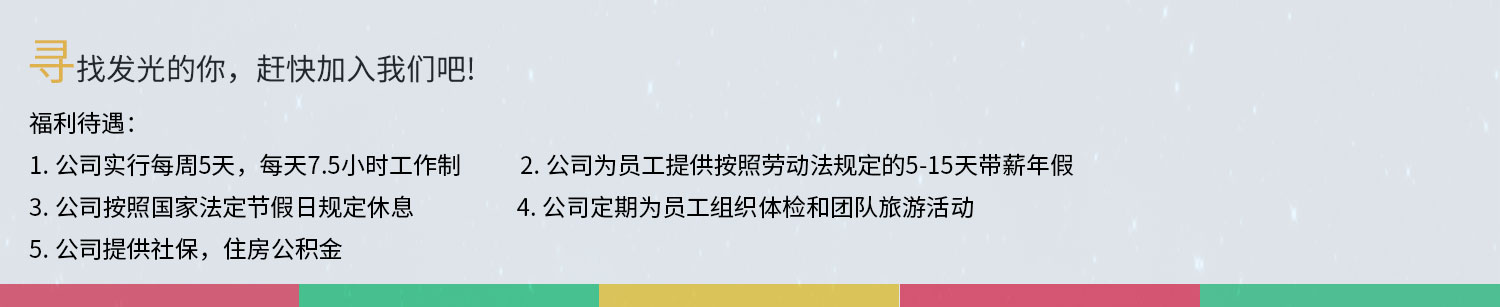 寻找发光的你，赶快加入我们吧!

福利待遇：

1. 公司实行每周5天，每天7.5小时工作制

2. 公司为员工提供按照劳动法规定的5-15天带薪年假

3. 公司按照国家法定节假日规定休息

4. 公司定期为员工组织体检和团队旅游活动

5. 公司提供社保，住房公积金